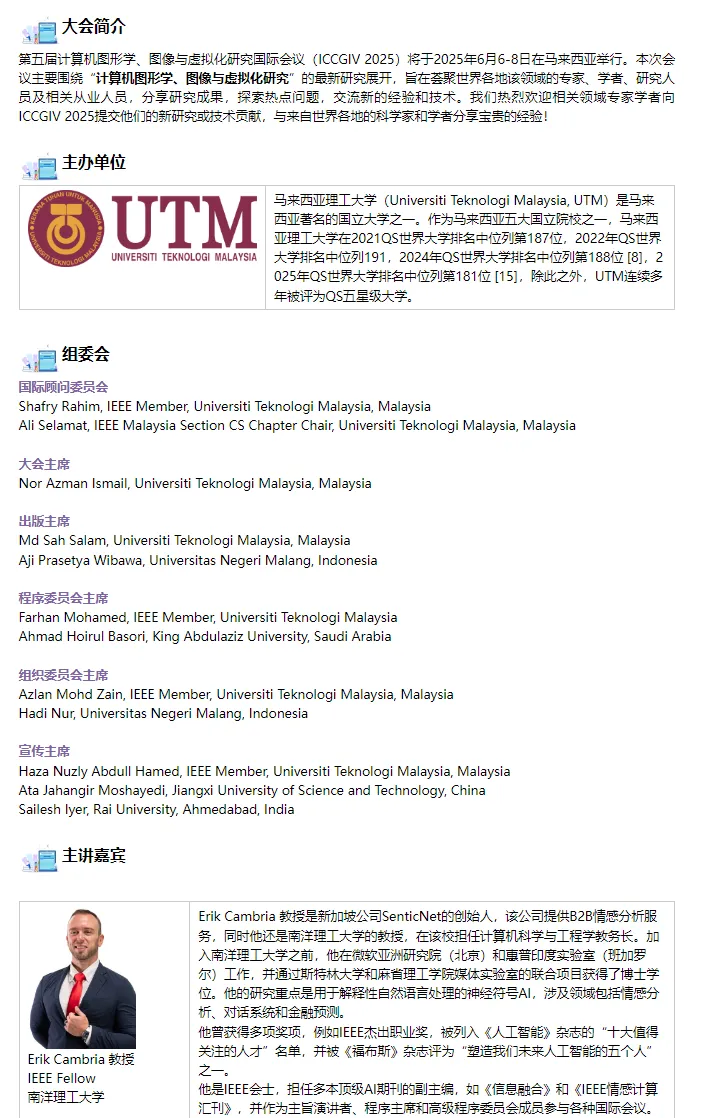 大会简介

第五届计算机图形学、图像与虚拟化研究国际会议（ICCGIV 2025）将于2025年6月6-8日在马来西亚举行。本次会议主要围绕“计算机图形学、图像与虚拟化研究”的最新研究展开，旨在荟聚世界各地该领域的专家、学者、研究人员及相关从业人员，分享研究成果，探索热点问题，交流新的经验和技术。我们热烈欢迎相关领域专家学者向ICCGIV 2025提交他们的新研究或技术贡献，与来自世界各地的科学家和学者分享宝贵的经验！

主办单位

UTM UNIVERSITI TEKNOLOGI MALAYSIA

马来西亚理工大学（Universiti Teknologi Malaysia, UTM）是马来西亚著名的国立大学之一。作为马来西亚五大国立院校之一，马来西亚理工大学在2021QS世界大学排名中位列第187位，2022年QS世界大学排名中位列191，2024年QS世界大学排名中位列第188位 [8]，2025年QS世界大学排名中位列第181位 [15]，除此之外，UTM连续多年被评为QS五星级大学。

组委会

国际顾问委员会
Shafry Rahim, IEEE Member, Universiti Teknologi Malaysia, Malaysia
Ali Selamat, IEEE Malaysia Section CS Chapter Chair, Universiti Teknologi Malaysia, Malaysia

大会主席
Nor Azman Ismail, Universiti Teknologi Malaysia, Malaysia

出版主席
Md Sah Salam, Universiti Teknologi Malaysia, Malaysia
Aji Prasetya Wibawa, Universitas Negeri Malang, Indonesia

程序委员会主席
Farhan Mohamed, IEEE Member, Universiti Teknologi Malaysia
Ahmad Hoirul Basori, King Abdulaziz University, Saudi Arabia

组织委员会主席
Azlan Mohd Zain, IEEE Member, Universiti Teknologi Malaysia, Malaysia
Hadi Nur, Universitas Negeri Malang, Indonesia

宣传主席
Haza Nuzly Abdull Hamed, IEEE Member, Universiti Teknologi Malaysia, Malaysia
Ata Jahangir Moshayedi, Jiangxi University of Science and Technology, China
Sailesh Iyer, Rai University, Ahmedabad, India

主讲嘉宾

Erik Cambria 教授
IEEE Fellow
南洋理工大学

Erik Cambria 教授是新加坡公司SenticNet的创始人，该公司提供B2B情感分析服务，同时他还是南洋理工大学的教授，在该校担任计算机科学与工程学教务长。加入南洋理工大学之前，他在微软亚洲研究院（北京）和惠普印度实验室（班加罗尔）工作，并通过斯特林大学和麻省理工学院媒体实验室的联合项目获得了博士学位。他的研究重点是用于解释性自然语言处理的神经符号AI，涉及领域包括情感分析、对话系统和金融预测。
他曾获得多项奖项，例如IEEE杰出职业奖，被列入《人工智能》杂志的“十大值得关注的人才”名单，并被《福布斯》杂志评为“塑造我们未来人工智能的五个人”之一。
他是IEEE会士，担任多本顶级AI期刊的副主编，如《信息融合》和《IEEE情感计算汇刊》，并作为主旨演讲者、程序主席和高级程序委员会成员参与各种国际会议。